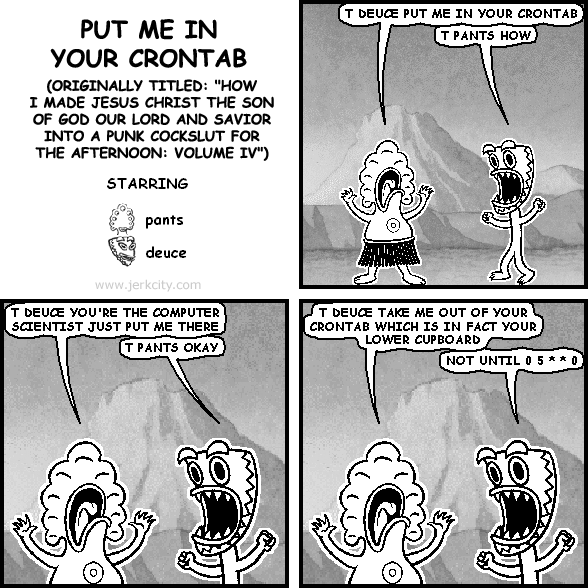 PUT ME IN YOUR CRONTAB

(ORIGINALLY TITLED: "HOW I MADE JESUS CHRIST THE SON OF GOD OUR LORD AND SAVIOR INTO A PUNK COCKSLUT FOR THE AFTERNOON: VOLUME IV")

STARRING

pants

deuce

www.jerkcity.com

T DEUCE PUT ME IN YOUR CRONTAB

T PANTS HOW

T DEUCE YOU'RE THE COMPUTER SCIENTIST JUST PUT ME THERE

T PANTS OKAY

T DEUCE TAKE ME OUT OF YOUR CRONTAB WHICH IS IN FACT YOUR LOWER CUPBOARD

NOT UNTIL 0 5 * * 0